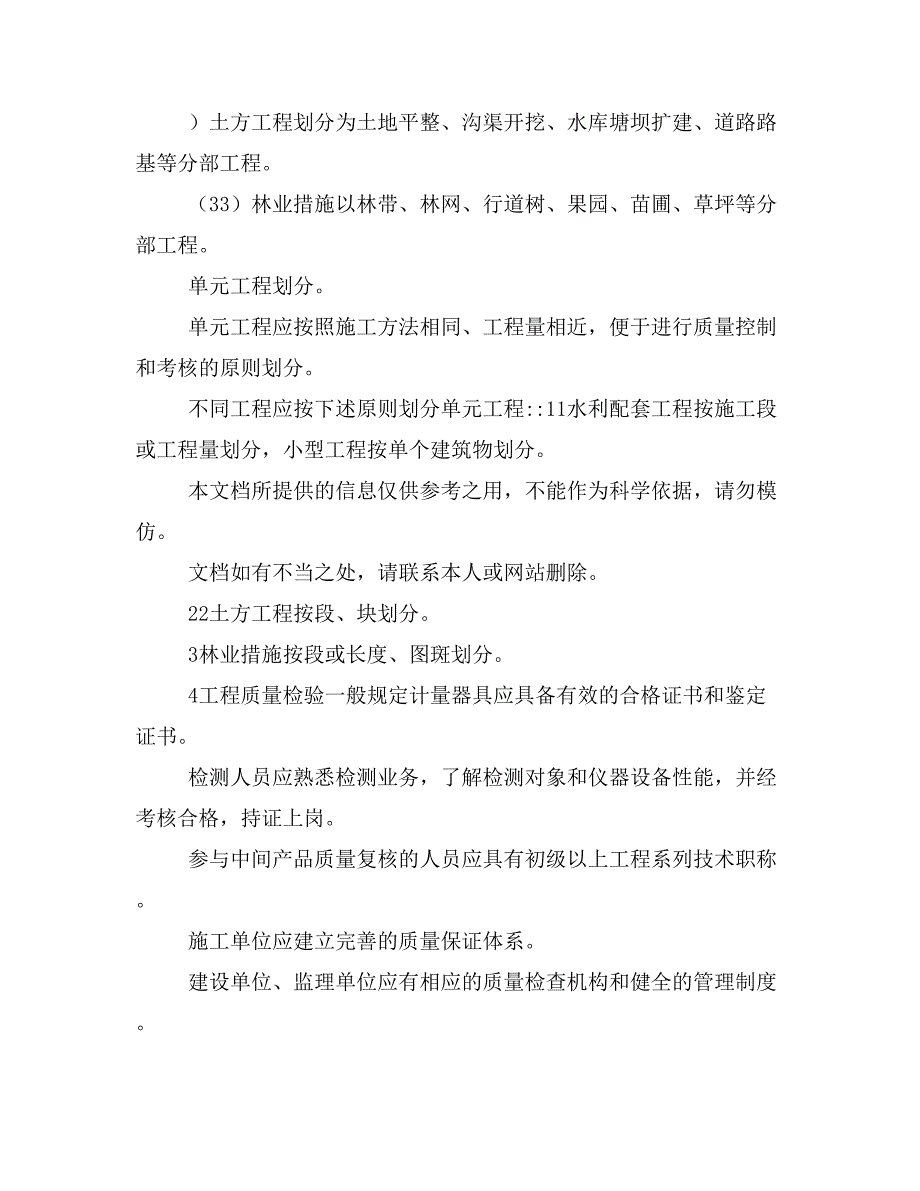 ）土方工程划分为土地平整、沟渠开挖、水库塘坝扩建、道路路基等分部工程。

（33）林业措施以林带、林网、行道树、果园、苗圃、草坪等分部工程。

单元工程划分。

单元工程应按照施工方法相同、工程量相近，便于进行质量控制和考核的原则划分。

不同工程应按下述原则划分单元工程::11水利配套工程按施工段或工程量划分，小型工程按单个建筑物划分。

本文档所提供的信息仅供参考之用，不能作为科学依据，请勿模仿。

文档如有不当之处，请联系本人或网站删除。

22土方工程按段、块划分。

3林业措施按段或长度、图斑划分。

4工程质量检验一般规定计量器具应具备有效的合格证书和鉴定证书。

检测人员应熟悉检测业务，了解检测对象和仪器设备性能，并经考核合格，持证上岗。

参与中间产品质量复核的人员应具有初级以上工程系列技术职称。

施工单位应建立完善的质量保证体系。

建设单位、监理单位应有相应的质量检查机构和健全的管理制度。